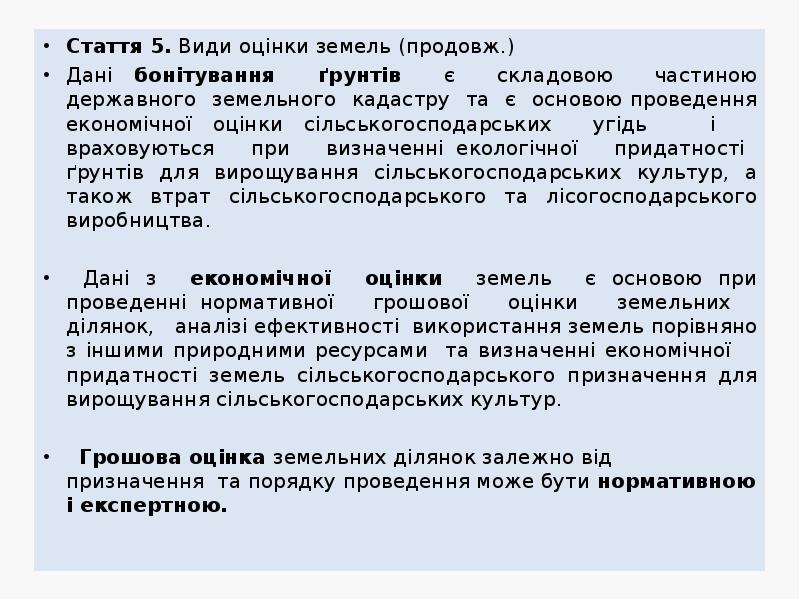 • Стаття 5. Види оцінки земель (продовж.)

• Дані бонітування ґрунтів є складовою частиною державного земельного кадастру та є основою проведення економічної оцінки сільськогосподарських угідь і враховуються при визначенні екологічної придатності ґрунтів для вирощування сільськогосподарських культур, а також втрат сільськогосподарського та лісогосподарського виробництва.

• Дані з економічної оцінки земель є основою при проведенні нормативної грошової оцінки земельних ділянок, аналізі ефективності використання земель порівняно з іншими природними ресурсами та визначенні економічної придатності земель сільськогосподарського призначення для вирощування сільськогосподарських культур.

• Грошова оцінка земельних ділянок залежно від призначення та порядку проведення може бути нормативною і експертною.